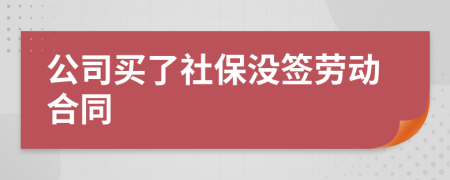 公司买了社保没签劳动合同